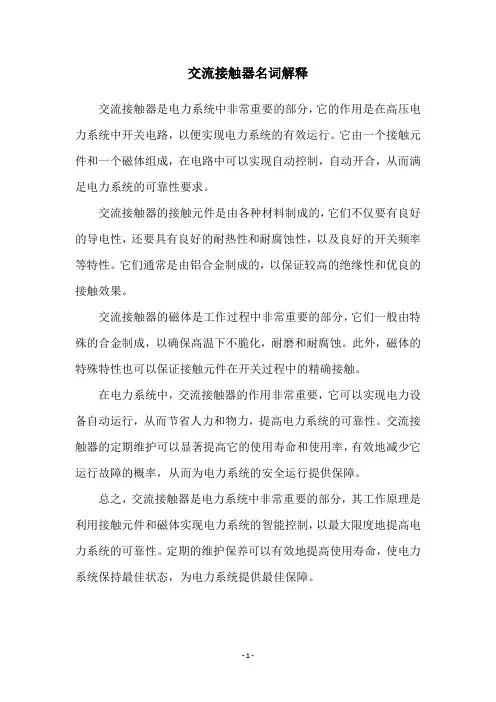 交流接触器名词解释

交流接触器是电力系统中非常重要的部分，它的作用是在高压电力系统中开关电路，以便实现电力系统的有效运行。它由一个接触元件和一个磁体组成，在电路中可以实现自动控制，自动开合，从而满足电力系统的可靠性要求。

交流接触器的接触元件是由各种材料制成的，它们不仅要有良好的导电性，还要具有良好的耐热性和耐腐蚀性，以及良好的开关频率等特性。它们通常是由铝合金制成的，以保证较高的绝缘性和优良的接触效果。

交流接触器的磁体是工作过程中非常重要的部分，它们一般由特殊的合金制成，以确保高温下不脆化，耐磨和耐腐蚀。此外，磁体的特殊特性也可以保证接触元件在开关过程中的精确接触。

在电力系统中，交流接触器的作用非常重要，它可以实现电力设备自动运行，从而节省人力和物力，提高电力系统的可靠性。交流接触器的定期维护可以显著提高它的使用寿命和使用率，有效地减少它运行故障的概率，从而为电力系统的安全运行提供保障。

总之，交流接触器是电力系统中非常重要的部分，其工作原理是利用接触元件和磁体实现电力系统的智能控制，以最大限度地提高电力系统的可靠性。定期的维护保养可以有效地提高使用寿命，使电力系统保持最佳状态，为电力系统提供最佳保障。

- 1 -